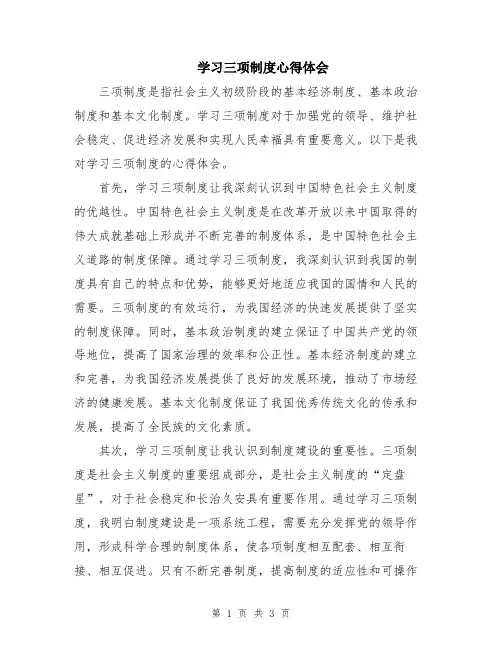 学习三项制度心得体会

三项制度是指社会主义初级阶段的基本经济制度、基本政治制度和基本文化制度。学习三项制度对于加强党的领导、维护社会稳定、促进经济发展和实现人民幸福具有重要意义。以下是我对学习三项制度的心得体会。

首先，学习三项制度让我深刻认识到中国特色社会主义制度的优越性。中国特色社会主义制度是在改革开放以来中国取得的伟大成就基础上形成并不断完善的制度体系，是中国特色社会主义道路的制度保障。通过学习三项制度，我深刻认识到我国的制度具有自己的特点和优势，能够更好地适应我国的国情和人民的需要。三项制度的有效运行，为我国经济的快速发展提供了坚实的制度保障。同时，基本政治制度的建立保证了中国共产党的领导地位，提高了国家治理的效率和公正性。基本经济制度的建立和完善，为我国经济发展提供了良好的发展环境，推动了市场经济的健康发展。基本文化制度保证了我国优秀传统文化的传承和发展，提高了全民族的文化素质。

其次，学习三项制度让我认识到制度建设的重要性。三项制度是社会主义制度的重要组成部分，是社会主义制度的“定盘星”，对于社会稳定和长治久安具有重要作用。通过学习三项制度，我明白制度建设是一项系统工程，需要充分发挥党的领导作用，形成科学合理的制度体系，使各项制度相互配套、相互衔接、相互促进。只有不断完善制度，提高制度的适应性和可操作

第 1 页 共 3 页